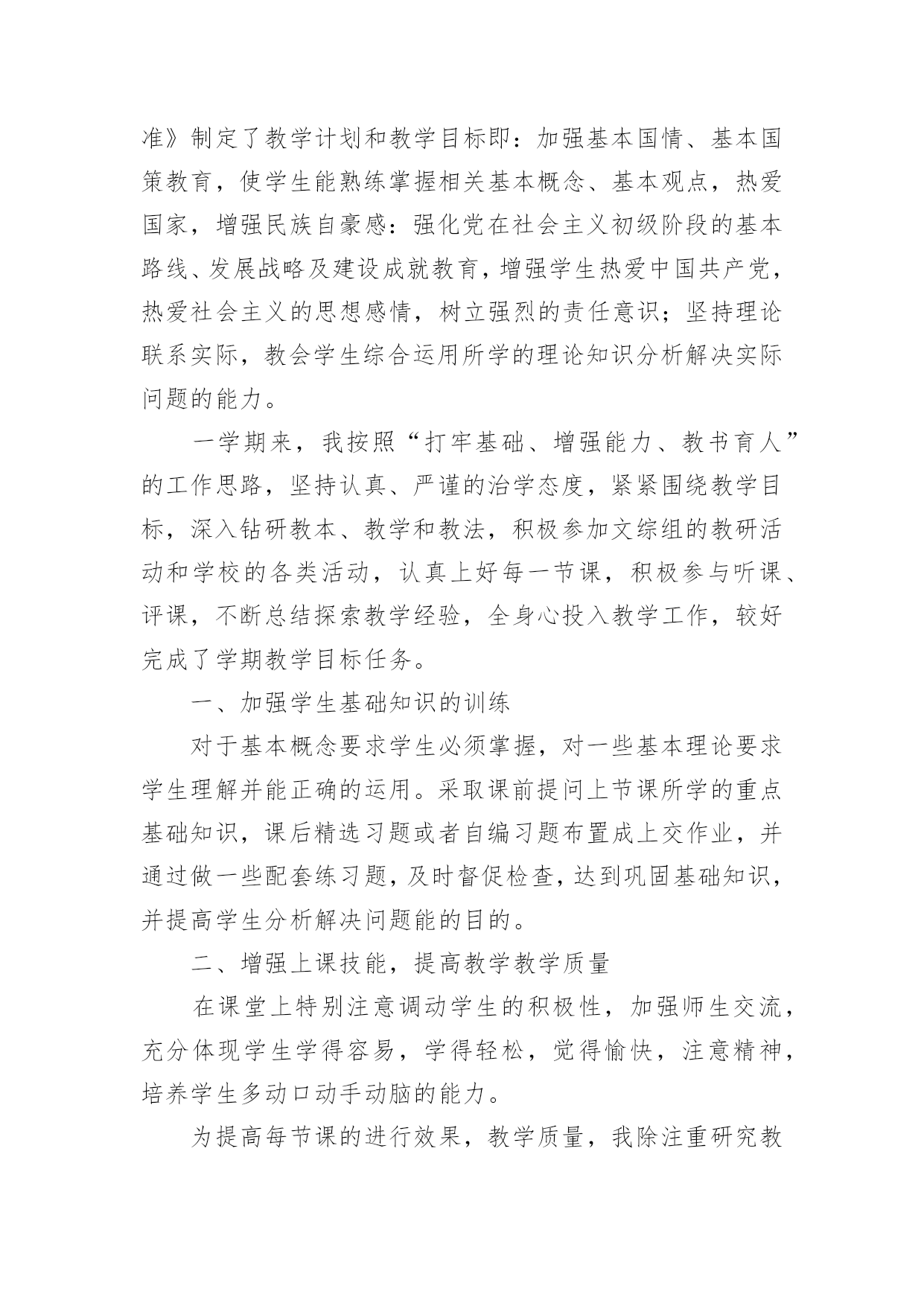 准》制定了教学计划和教学目标即：加强基本国情、基本国策教育，使学生能熟练掌握相关基本概念、基本观点，热爱国家，增强民族自豪感：强化党在社会主义初级阶段的基本路线、发展战略及建设成就教育，增强学生热爱中国共产党，热爱社会主义的思想感情，树立强烈的责任意识；坚持理论联系实际，教会学生综合运用所学的理论知识分析解决实际问题的能力。

一学期来，我按照“打牢基础、增强能力、教书育人”的工作思路，坚持认真、严谨的治学态度，紧紧围绕教学目标，深入钻研教本、教学和教法，积极参加文综组的教研活动和学校的各类活动，认真上好每一节课，积极参与听课、评课，不断总结探索教学经验，全身心投入教学工作，较好完成了学期教学目标任务。

一、加强学生基础知识的训练

对于基本概念要求学生必须掌握，对一些基本理论要求学生理解并能正确的运用。采取课前提问上节课所学的重点基础知识，课后精选习题或者自编习题布置成上交作业，并通过做一些配套练习题，及时督促检查，达到巩固基础知识，并提高学生分析解决问题能的目的。

二、增强上课技能，提高教学教学质量

在课堂上特别注意调动学生的积极性，加强师生交流，充分体现学生学得容易，学得轻松，觉得愉快，注意精神，培养学生多动口动手动脑的能力。

为提高每节课的进行效果，教学质量，我除注重研究教